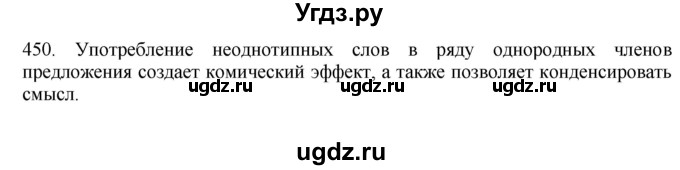 Угдз.ру

450. Употребление неоднотипных слов в ряду однородных членов предложения создает комический эффект, а также позволяет конденсировать смысл.

ugdz.ru ugdz.ru ugdz.ru

ugdz.ru